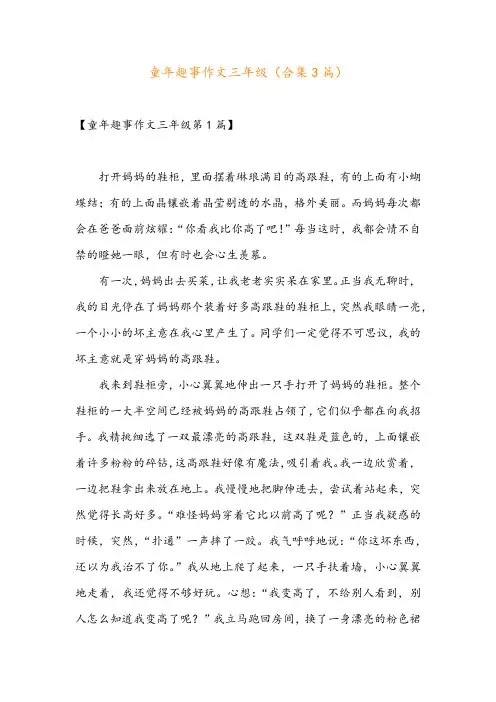 童年趣事作文三年级（合集3篇）

【童年趣事作文三年级第1篇】

打开妈妈的鞋柜，里面摆着琳琅满目的高跟鞋，有的上面有小蝴蝶结；有的上面晶镶嵌着晶莹剔透的水晶，格外美丽。而妈妈每次都会在爸爸面前炫耀：“你看我比你高了吧！”每当这时，我都会情不自禁的瞪她一眼，但有时也会心生羡慕。

有一次，妈妈出去买菜，让我老老实实呆在家里。正当我无聊时，我的目光停在了妈妈那个装着好多高跟鞋的鞋柜上，突然我眼睛一亮，一个小小的坏主意在我心里产生了。同学们一定觉得不可思议，我的坏主意就是穿妈妈的高跟鞋。

我来到鞋柜旁，小心翼翼地伸出一只手打开了妈妈的鞋柜。整个鞋柜的一大半空间已经被妈妈的高跟鞋占领了，它们似乎都在向我招手。我精挑细选了一双最漂亮的高跟鞋，这双鞋是蓝色的，上面镶嵌着许多粉粉的碎钻，这高跟鞋好像有魔法，吸引着我。我一边欣赏着，一边把鞋拿出来放在地上。我慢慢地把脚伸进去，尝试着站起来，突然觉得长高好多。“难怪妈妈穿着它比以前高了呢？”正当我疑惑的时候，突然，“扑通”一声摔了一跤。我气呼呼地说：“你这坏东西，还以为我治不了你。”我从地上爬了起来，一只手扶着墙，小心翼翼地走着，我还觉得不够好玩。心想：“我变高了，不给别人看到，别人怎么知道我变高了呢？”我立马跑回房间，换了一身漂亮的粉色裙